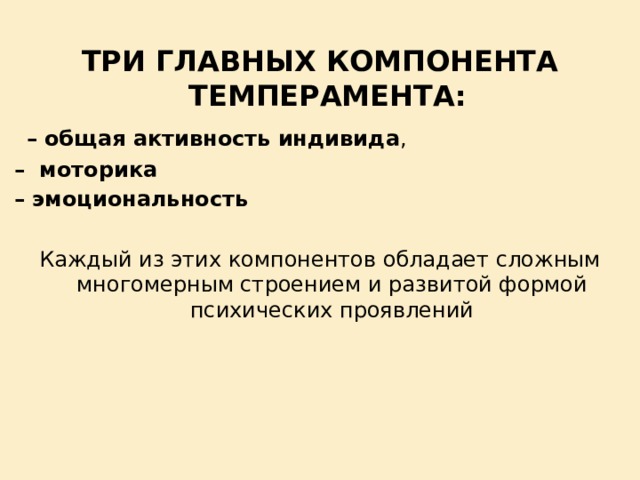 ТРИ ГЛАВНЫХ КОМПОНЕНТА ТЕМПЕРАМЕНТА:

– общая активность индивида,
– моторика
– эмоциональность

Каждый из этих компонентов обладает сложным многомерным строением и развитой формой психических проявлений